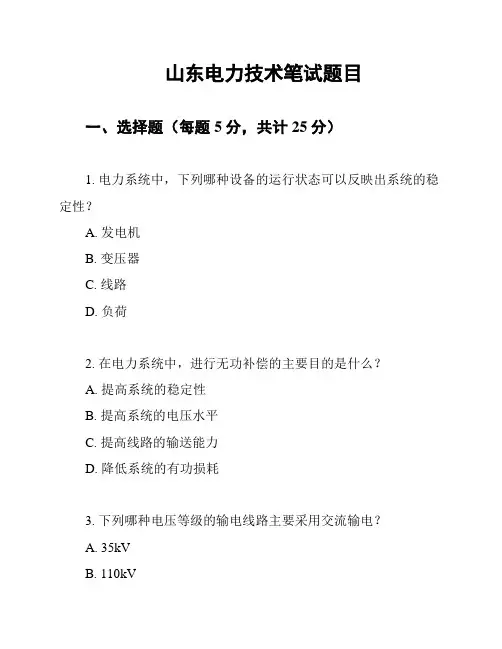 山东电力技术笔试题目

一、选择题（每题 5 分，共计 25 分）

1. 电力系统中，下列哪种设备的运行状态可以反映出系统的稳定性？

A. 发电机

B. 变压器

C. 线路

D. 负荷

2. 在电力系统中，进行无功补偿的主要目的是什么？

A. 提高系统的稳定性

B. 提高系统的电压水平

C. 提高线路的输送能力

D. 降低系统的有功损耗

3. 下列哪种电压等级的输电线路主要采用交流输电？

A. 35kV

B. 110kV